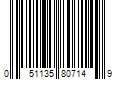 0 51135 80714 9